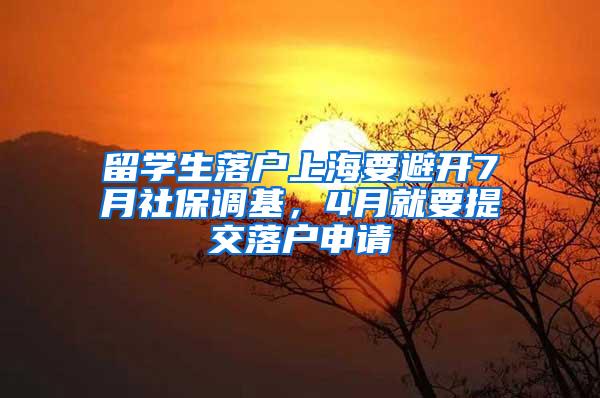 留学生落户上海要避开7月社保调基，4月就要提交落户申请